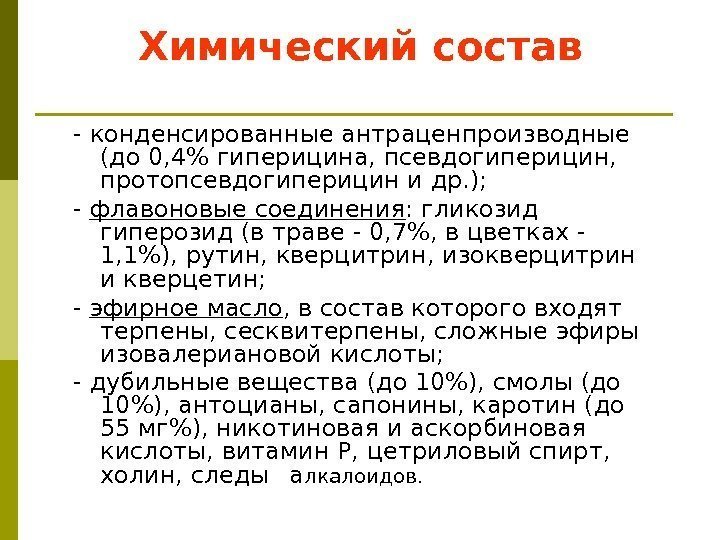 Химический состав

- конденсированные антраценпроизводные (до 0,4% гиперицина, псевдогиперицин, протопсевдогиперицин и др.);

- флавоновые соединения: гликозид гиперозид (в траве - 0,7%, в цветках - 1,1%), рутин, кверцитрин, изокверцитрин и кверцетин;

- эфирное масло, в состав которого входят терпены, сесквитерпены, сложные эфиры изовалериановой кислоты;

- дубильные вещества (до 10%), смолы (до 10%), антоцианы, сапонины, каротин (до 55 мг%), никотиновая и аскорбиновая кислоты, витамин Р, цетриловый спирт, холин, следы алкалоидов.